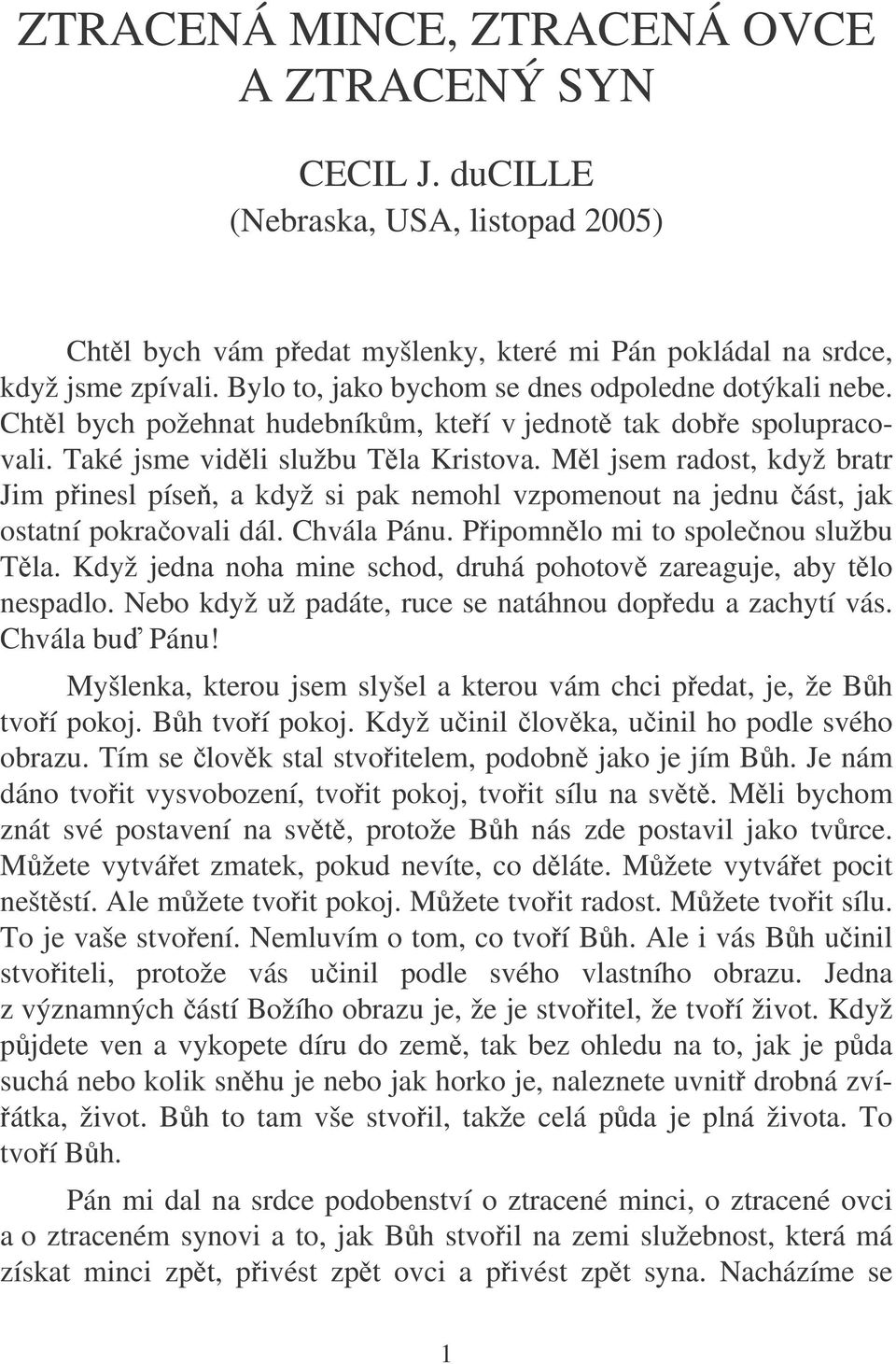 ZTRACENÁ MINCE, ZTRACENÁ OVCE A ZTRACENÝ SYN

CECIL J. duCILLE
(Nebraska, USA, listopad 2005)

Chtěl bych vám předat myšlenky, které mi Pán pokládal na srdce, když jsme zpívali. Bylo to, jako bychom se dnes odpoledne dotýkali nebe. Chtěl bych požehnat hudebníkům, kteří v jednotě tak dobře spolupracovali. Také jsme viděli službu Těla Kristova. Měl jsem radost, když bratr Jim přinesl píseň, a když si pak nemohl vzpomenout na jednu část, jak ostatní pokračovali dál. Chvála Pánu. Připomnělo mi to společnou službu Těla. Když jedna noha mine schod, druhá pohotově zareaguje, aby tělo nespadlo. Nebo když už padáte, ruce se natáhnou dopředu a zachytí vás. Chvála buď Pánu!

Myšlenka, kterou jsem slyšel a kterou vám chci předat, je, že Bůh tvoří pokoj. Bůh tvoří pokoj. Když učinil člověka, učinil ho podle svého obrazu. Tím se člověk stal stvořitelem, podobně jako je jím Bůh. Je nám dáno tvořit vysvobození, tvořit pokoj, tvořit sílu na světě. Měli bychom znát své postavení na světě, protože Bůh nás zde postavil jako tvůrce. Můžete vytvářet zmatek, pokud nevíte, co děláte. Můžete vytvářet pocit neštěstí. Ale můžete tvořit pokoj. Můžete tvořit radost. Můžete tvořit sílu. To je vaše stvoření. Nemluvím o tom, co tvoří Bůh. Ale i vás Bůh učinil stvořiteli, protože vás učinil podle svého vlastního obrazu. Jedna z významných částí Božího obrazu je, že je stvořitel, že tvoří život. Když půjdete ven a vykopete díru do země, tak bez ohledu na to, jak je půda suchá nebo kolik sněhu je nebo jak horko je, naleznete uvnitř drobná zvířátka, život. Bůh to tam vše stvořil, takže celá půda je plná života. To tvoří Bůh.

Pán mi dal na srdce podobenství o ztracené minci, o ztracené ovci a o ztraceném synovi a to, jak Bůh stvořil na zemi služebnost, která má získat minci zpět, přivést zpět ovci a přivést zpět syna. Nacházíme se

1